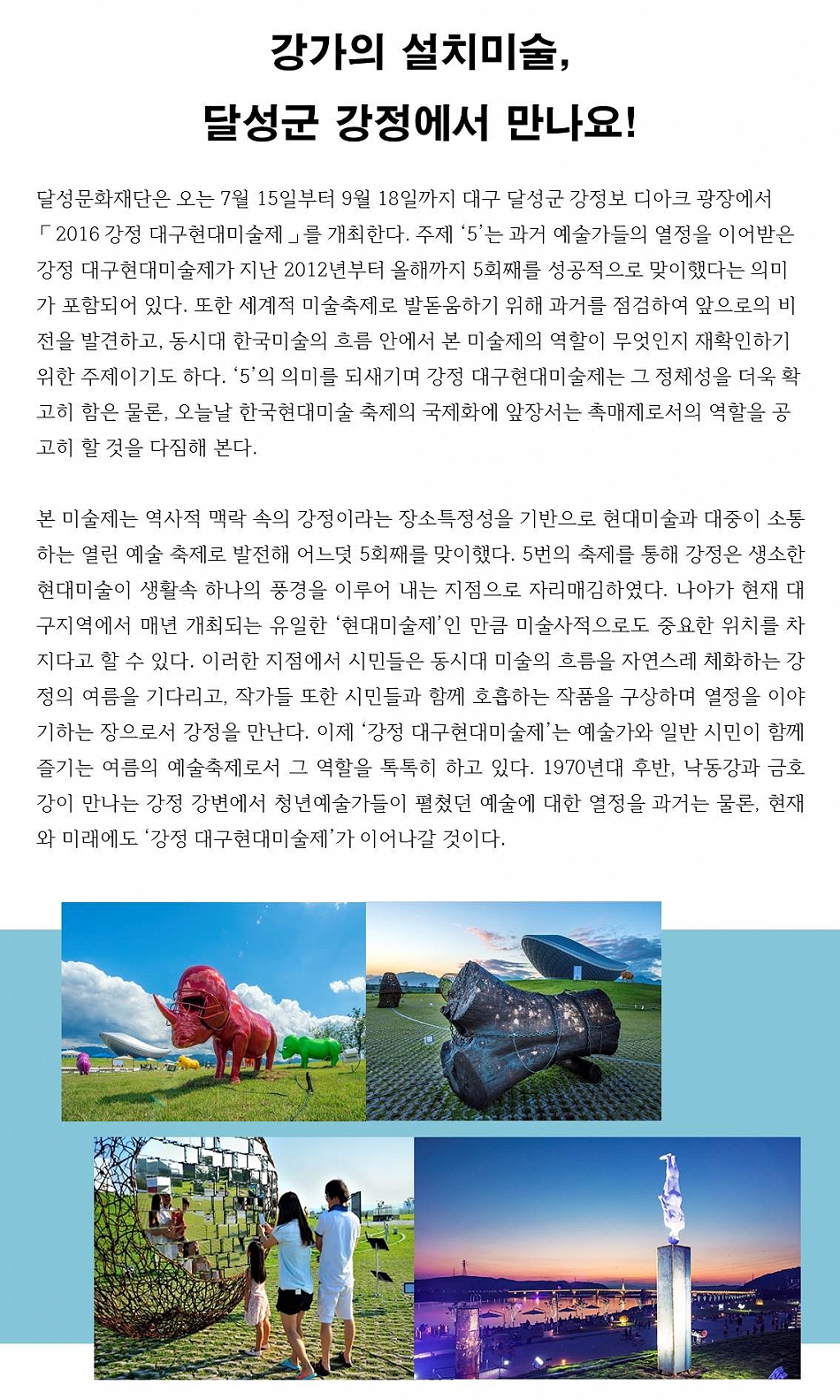 강가의 설치미술,
달성군 강정에서 만나요!

달성문화재단은 오는 7월 15일부터 9월 18일까지 대구 달성군 강정보 디아크 광장에서 「2016 강정 대구현대미술제」를 개최한다. 주제 '5'는 과거 예술가들의 열정을 이어받은 강정 대구현대미술제가 지난 2012년부터 올해까지 5회째를 성공적으로 맞이했다는 의미가 포함되어 있다. 또한 세계적 미술축제로 발돋움하기 위해 과거를 점검하여 앞으로의 비전을 발견하고, 동시대 한국미술의 흐름 안에서 본 미술제의 역할이 무엇인지 재확인하기 위한 주제이기도 하다. '5'의 의미를 되새기며 강정 대구현대미술제는 그 정체성을 더욱 확고히 함은 물론, 오늘날 한국현대미술 축제의 국제화에 앞장서는 촉매제로서의 역할을 공고히 할 것을 다짐해 본다.

본 미술제는 역사적 맥락 속의 강정이라는 장소특정성을 기반으로 현대미술과 대중이 소통하는 열린 예술 축제로 발전해 어느덧 5회째를 맞이했다. 5번의 축제를 통해 강정은 생소한 현대미술이 생활속 하나의 풍경을 이루어 내는 지점으로 자리매김하였다. 나아가 현재 대구지역에서 매년 개최되는 유일한 '현대미술제'인 만큼 미술사적으로도 중요한 위치를 차지다고 할 수 있다. 이러한 지점에서 시민들은 동시대 미술의 흐름을 자연스레 체화하는 강정의 여름을 기다리고, 작가들 또한 시민들과 함께 호흡하는 작품을 구상하며 열정을 이야기하는 장으로서 강정을 만난다. 이제 '강정 대구현대미술제'는 예술가와 일반 시민이 함께 즐기는 여름의 예술축제로서 그 역할을 톡톡히 하고 있다. 1970년대 후반, 낙동강과 금호강이 만나는 강정 강변에서 청년예술가들이 펼쳤던 예술에 대한 열정을 과거는 물론, 현재와 미래에도 '강정 대구현대미술제'가 이어나갈 것이다.